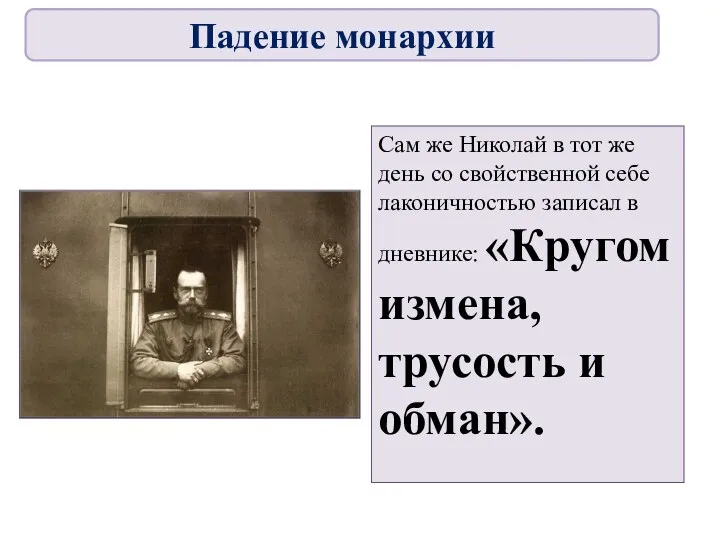 Падение монархии

Сам же Николай в тот же день со свойственной себе лаконичностью записал в дневнике: «Кругом измена, трусость и обман».